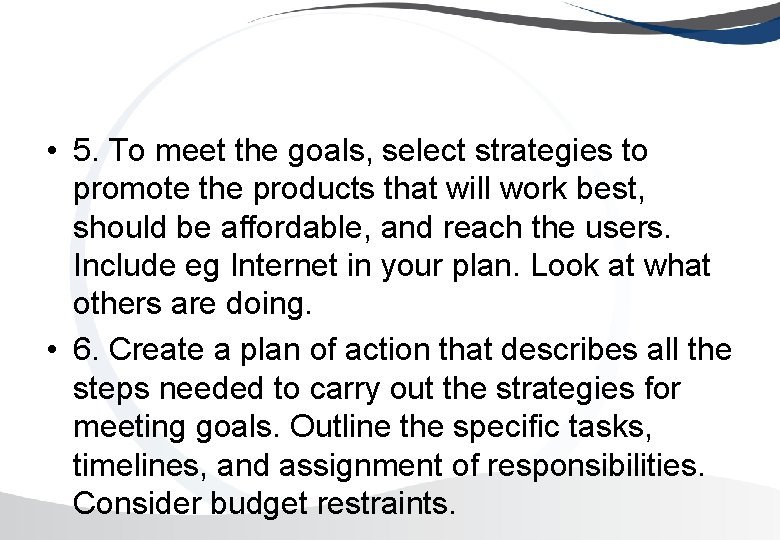 • 5. To meet the goals, select strategies to promote the products that will work best, should be affordable, and reach the users. Include eg Internet in your plan. Look at what others are doing.

• 6. Create a plan of action that describes all the steps needed to carry out the strategies for meeting goals. Outline the specific tasks, timelines, and assignment of responsibilities. Consider budget restraints.